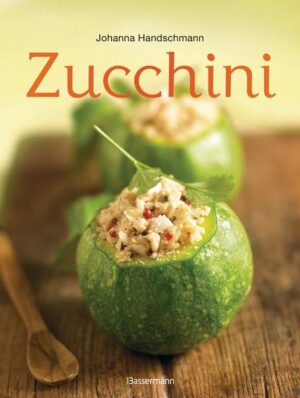 Johanna Handschmann

Zucchini

Bassermann